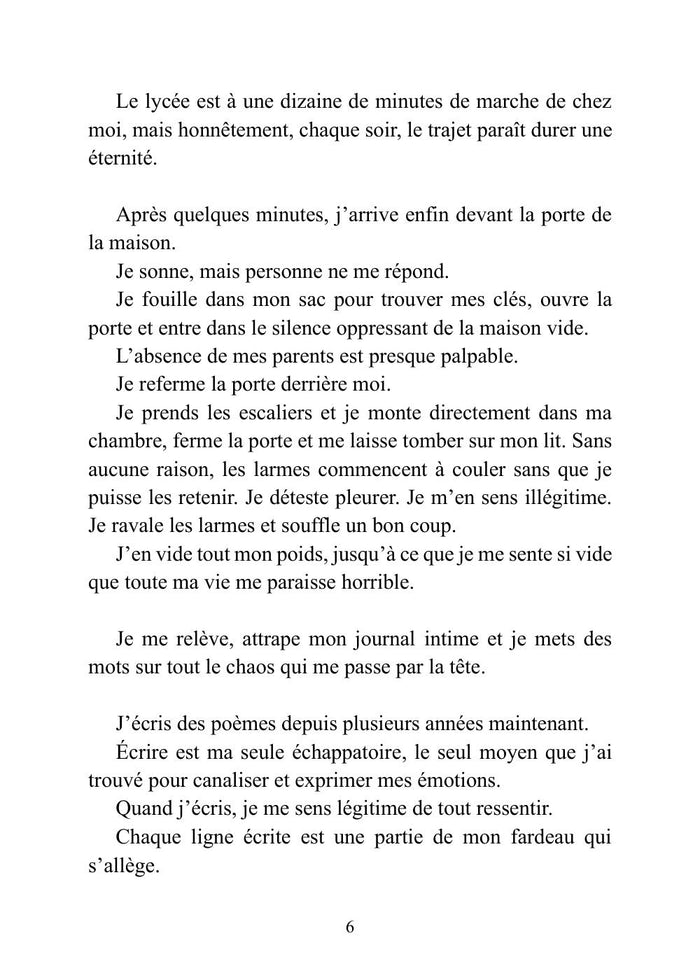 Le lycée est à une dizaine de minutes de marche de chez moi, mais honnêtement, chaque soir, le trajet paraît durer une éternité.

Après quelques minutes, j’arrive enfin devant la porte de la maison.

Je sonne, mais personne ne me répond.

Je fouille dans mon sac pour trouver mes clés, ouvre la porte et entre dans le silence oppressant de la maison vide.

L’absence de mes parents est presque palpable.

Je referme la porte derrière moi.

Je prends les escaliers et je monte directement dans ma chambre, ferme la porte et me laisse tomber sur mon lit. Sans aucune raison, les larmes commencent à couler sans que je puisse les retenir. Je déteste pleurer. Je m’en sens illégitime. Je ravale les larmes et souffle un bon coup.

J’en vide tout mon poids, jusqu’à ce que je me sente si vide que toute ma vie me paraisse horrible.

Je me relève, attrape mon journal intime et je mets des mots sur tout le chaos qui me passe par la tête.

J’écris des poèmes depuis plusieurs années maintenant.

Écrire est ma seule échappatoire, le seul moyen que j’ai trouvé pour canaliser et exprimer mes émotions.

Quand j’écris, je me sens légitime de tout ressentir.

Chaque ligne écrite est une partie de mon fardeau qui s’allège.

6